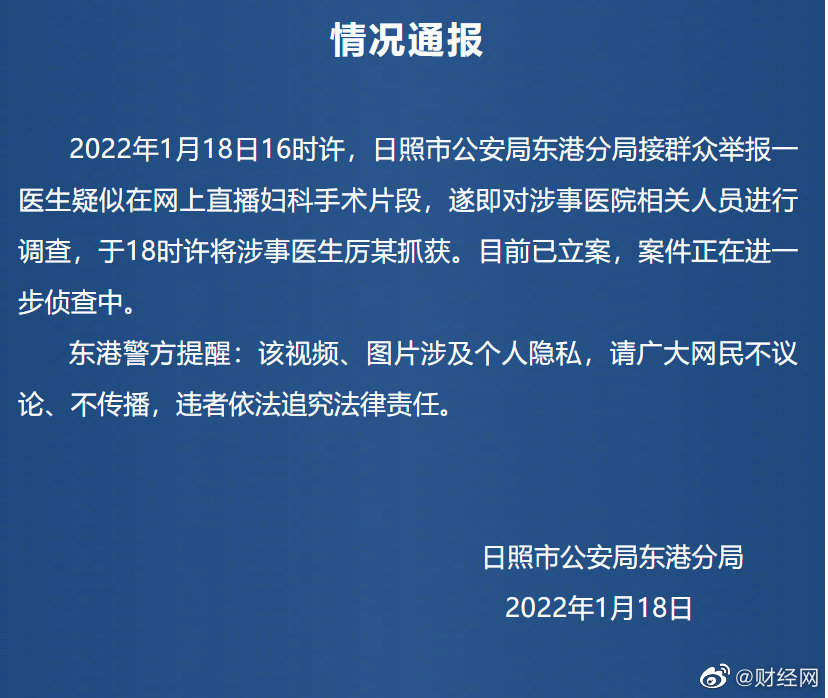 情况通报

2022年1月18日16时许，日照市公安局东港分局接群众举报一医生疑似在网上直播妇科手术片段，遂即对涉事医院相关人员进行调查，于18时许将涉事医生厉某抓获。目前已立案，案件正在进一步侦查中。

东港警方提醒：该视频、图片涉及个人隐私，请广大网民不议论、不传播，违者依法追究法律责任。

日照市公安局东港分局
2022年1月18日

@财经网